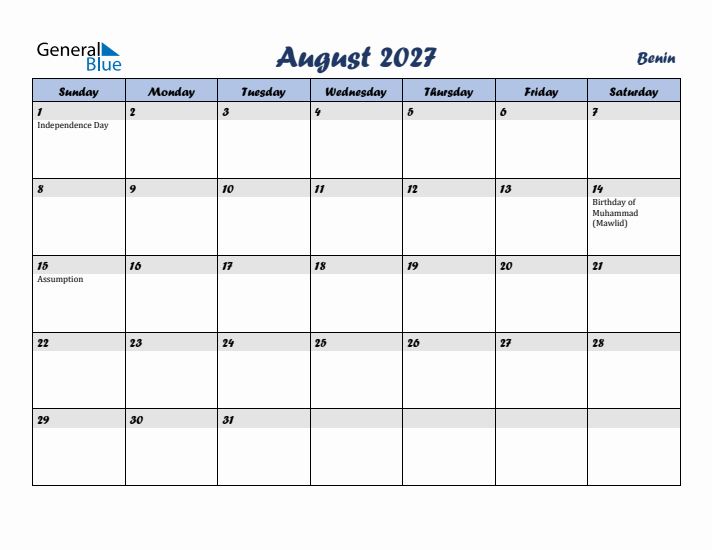 General Blue

August 2027

Benin

| Sunday | Monday | Tuesday | Wednesday | Thursday | Friday | Saturday |
|---|---|---|---|---|---|---|
| 1 Independence Day | 2 | 3 | 4 | 5 | 6 | 7 |
| 8 | 9 | 10 | 11 | 12 | 13 | 14 Birthday of Muhammad (Mawlid) |
| 15 Assumption | 16 | 17 | 18 | 19 | 20 | 21 |
| 22 | 23 | 24 | 25 | 26 | 27 | 28 |
| 29 | 30 | 31 | | | | |